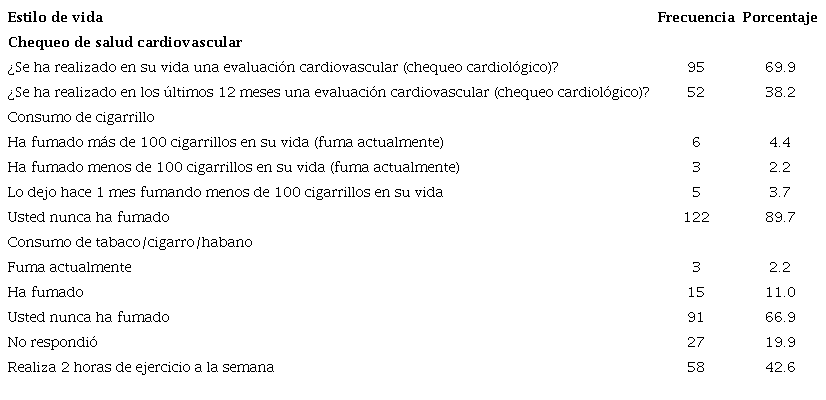 | Estilo de vida | Frecuencia | Porcentaje |
|---|---|---|
| Chequeo de salud cardiovascular | | |
| ¿Se ha realizado en su vida una evaluación cardiovascular (chequeo cardiológico)? | 95 | 69.9 |
| ¿Se ha realizado en los últimos 12 meses una evaluación cardiovascular (chequeo cardiológico)? | 52 | 38.2 |
| Consumo de cigarrillo | | |
| Ha fumado más de 100 cigarrillos en su vida (fuma actualmente) | 6 | 4.4 |
| Ha fumado menos de 100 cigarrillos en su vida (fuma actualmente) | 3 | 2.2 |
| Lo dejo hace 1 mes fumando menos de 100 cigarrillos en su vida | 5 | 3.7 |
| Usted nunca ha fumado | 122 | 89.7 |
| Consumo de tabaco/cigarro/habano | | |
| Fuma actualmente | 3 | 2.2 |
| Ha fumado | 15 | 11.0 |
| Usted nunca ha fumado | 91 | 66.9 |
| No respondió | 27 | 19.9 |
| Realiza 2 horas de ejercicio a la semana | 58 | 42.6 |